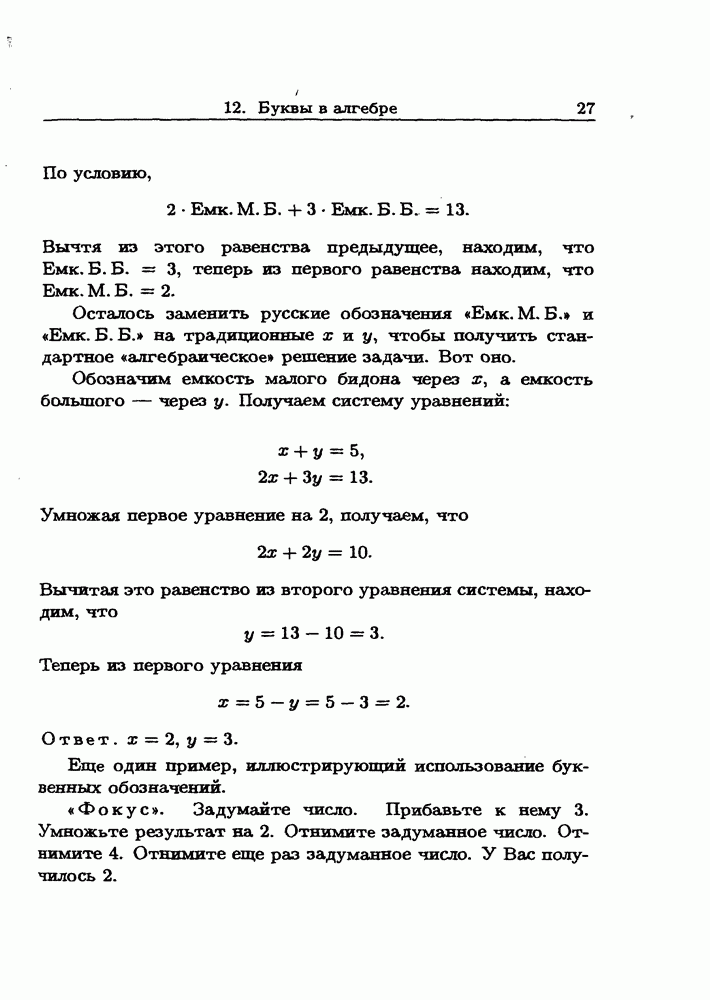 12. Буквы в алгебре 27

По условию,

$2 \cdot \text{Емк. М. Б.} + 3 \cdot \text{Емк. Б. Б.} = 13.$

Вычтя из этого равенства предыдущее, находим, что Емк. Б. Б. $= 3$, теперь из первого равенства находим, что Емк. М. Б. $= 2$.

Осталось заменить русские обозначения «Емк. М. Б.» и «Емк. Б. Б.» на традиционные $x$ и $y$, чтобы получить стандартное «алгебраическое» решение задачи. Вот оно.

Обозначим емкость малого бидона через $x$, а емкость большого — через $y$. Получаем систему уравнений:

$x + y = 5,$
$2x + 3y = 13.$

Умножая первое уравнение на 2, получаем, что

$2x + 2y = 10.$

Вычитая это равенство из второго уравнения системы, находим, что

$y = 13 - 10 = 3.$

Теперь из первого уравнения

$x = 5 - y = 5 - 3 = 2.$

Ответ. $x = 2$, $y = 3$.

Еще один пример, иллюстрирующий использование буквенных обозначений.

«Фокус». Задумайте число. Прибавьте к нему 3. Умножьте результат на 2. Отнимите задуманное число. Отнимите 4. Отнимите еще раз задуманное число. У Вас получилось 2.